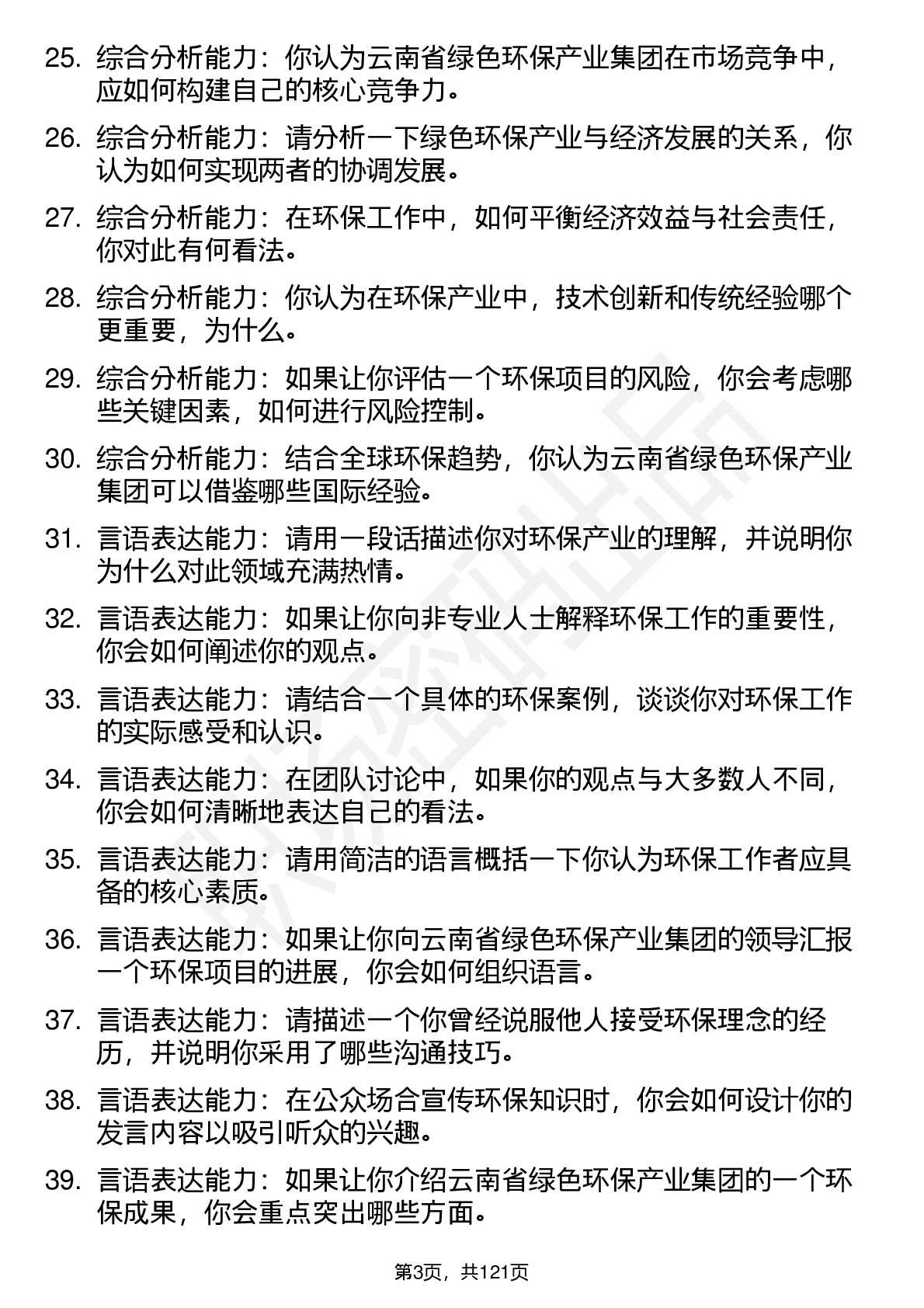 25. 综合分析能力：你认为云南省绿色环保产业集团在市场竞争中，应如何构建自己的核心竞争力。

26. 综合分析能力：请分析一下绿色环保产业与经济发展的关系，你认为如何实现两者的协调发展。

27. 综合分析能力：在环保工作中，如何平衡经济效益与社会责任，你对此有何看法。

28. 综合分析能力：你认为在环保产业中，技术创新和传统经验哪个更重要，为什么。

29. 综合分析能力：如果让你评估一个环保项目的风险，你会考虑哪些关键因素，如何进行风险控制。

30. 综合分析能力：结合全球环保趋势，你认为云南省绿色环保产业集团可以借鉴哪些国际经验。

31. 言语表达能力：请用一段话描述你对环保产业的理解，并说明你为什么对此领域充满热情。

32. 言语表达能力：如果让你向非专业人士解释环保工作的重要性，你会如何阐述你的观点。

33. 言语表达能力：请结合一个具体的环保案例，谈谈你对环保工作的实际感受和认识。

34. 言语表达能力：在团队讨论中，如果你的观点与大多数人不同，你会如何清晰地表达自己的看法。

35. 言语表达能力：请用简洁的语言概括一下你认为环保工作者应具备的核心素质。

36. 言语表达能力：如果让你向云南省绿色环保产业集团的领导汇报一个环保项目的进展，你会如何组织语言。

37. 言语表达能力：请描述一个你曾经说服他人接受环保理念的经历，并说明你采用了哪些沟通技巧。

38. 言语表达能力：在公众场合宣传环保知识时，你会如何设计你的发言内容以吸引听众的兴趣。

39. 言语表达能力：如果让你介绍云南省绿色环保产业集团的一个环保成果，你会重点突出哪些方面。

第3页，共121页